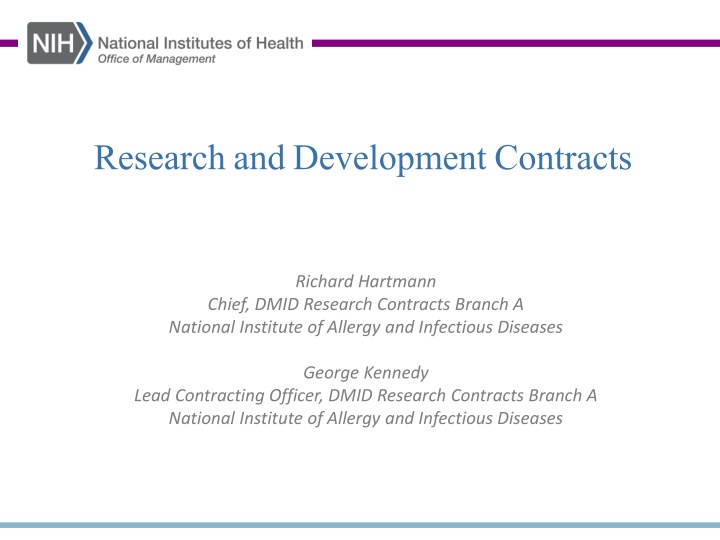 NIH National Institutes of Health
Office of Management

Research and Development Contracts

Richard Hartmann
Chief, DMID Research Contracts Branch A
National Institute of Allergy and Infectious Diseases

George Kennedy
Lead Contracting Officer, DMID Research Contracts Branch A
National Institute of Allergy and Infectious Diseases